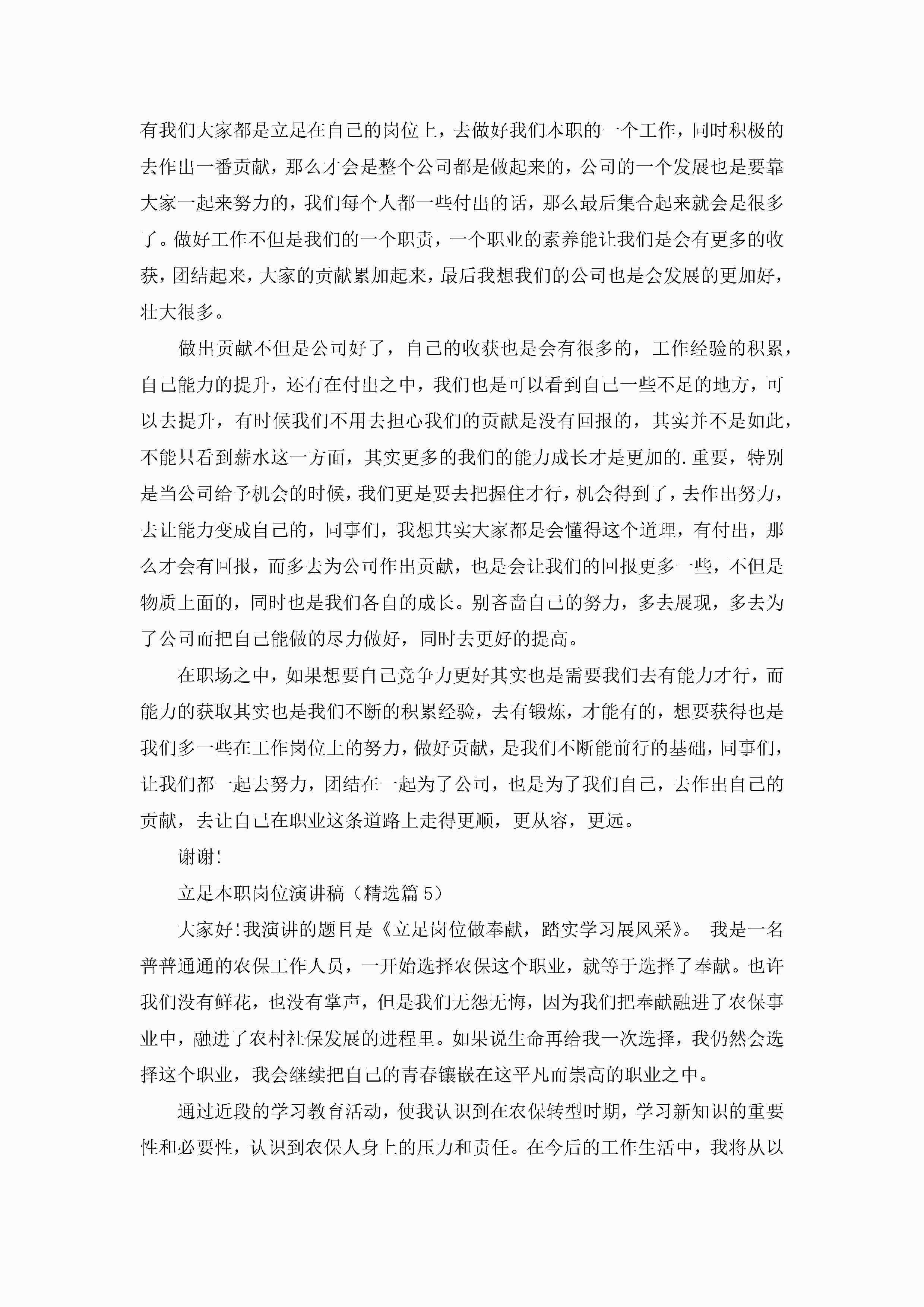 有我们大家都是立足在自己的岗位上，去做好我们本职的一个工作，同时积极的去作出一番贡献，那么才会是整个公司都是做起来的，公司的一个发展也是要靠大家一起来努力的，我们每个人都一些付出的话，那么最后集合起来就会是很多了。做好工作不但是我们的一个职责，一个职业的素养能让我们是会有更多的收获，团结起来，大家的贡献累加起来，最后我想我们的公司也是会发展的更加好，壮大很多。

做出贡献不但是公司好了，自己的收获也是会有很多的，工作经验的积累，自己能力的提升，还有在付出之中，我们也是可以看到自己一些不足的地方，可以去提升，有时候我们不用去担心我们的贡献是没有回报的，其实并不是如此，不能只看到薪水这一方面，其实更多的我们的能力成长才是更加的.重要，特别是当公司给予机会的时候，我们更是要去把握住才行，机会得到了，去作出努力，去让能力变成自己的，同事们，我想其实大家都是会懂得这个道理，有付出，那么才会有回报，而多去为公司作出贡献，也是会让我们的回报更多一些，不但是物质上面的，同时也是我们各自的成长。别吝啬自己的努力，多去展现，多去为了公司而把自己能做的尽力做好，同时去更好的提高。

在职场之中，如果想要自己竞争力更好其实也是需要我们去有能力才行，而能力的获取其实也是我们不断的积累经验，去有锻炼，才能有的，想要获得也是我们多一些在工作岗位上的努力，做好贡献，是我们不断能前行的基础，同事们，让我们都一起去努力，团结在一起为了公司，也是为了我们自己，去作出自己的贡献，去让自己在职业这条道路上走得更顺，更从容，更远。

谢谢!

立足本职岗位演讲稿（精选篇 5）

大家好!我演讲的题目是《立足岗位做奉献，踏实学习展风采》。 我是一名普普通通的农保工作人员，一开始选择农保这个职业，就等于选择了奉献。也许我们没有鲜花，也没有掌声，但是我们无怨无悔，因为我们把奉献融进了农保事业中，融进了农村社保发展的进程里。如果说生命再给我一次选择，我仍然会选择这个职业，我会继续把自己的青春镶嵌在这平凡而崇高的职业之中。

通过近段的学习教育活动，使我认识到在农保转型时期，学习新知识的重要性和必要性，认识到农保人身上的压力和责任。在今后的工作生活中，我将从以